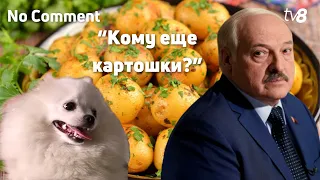 No Comment

tv8

“Кому еще картошки?”